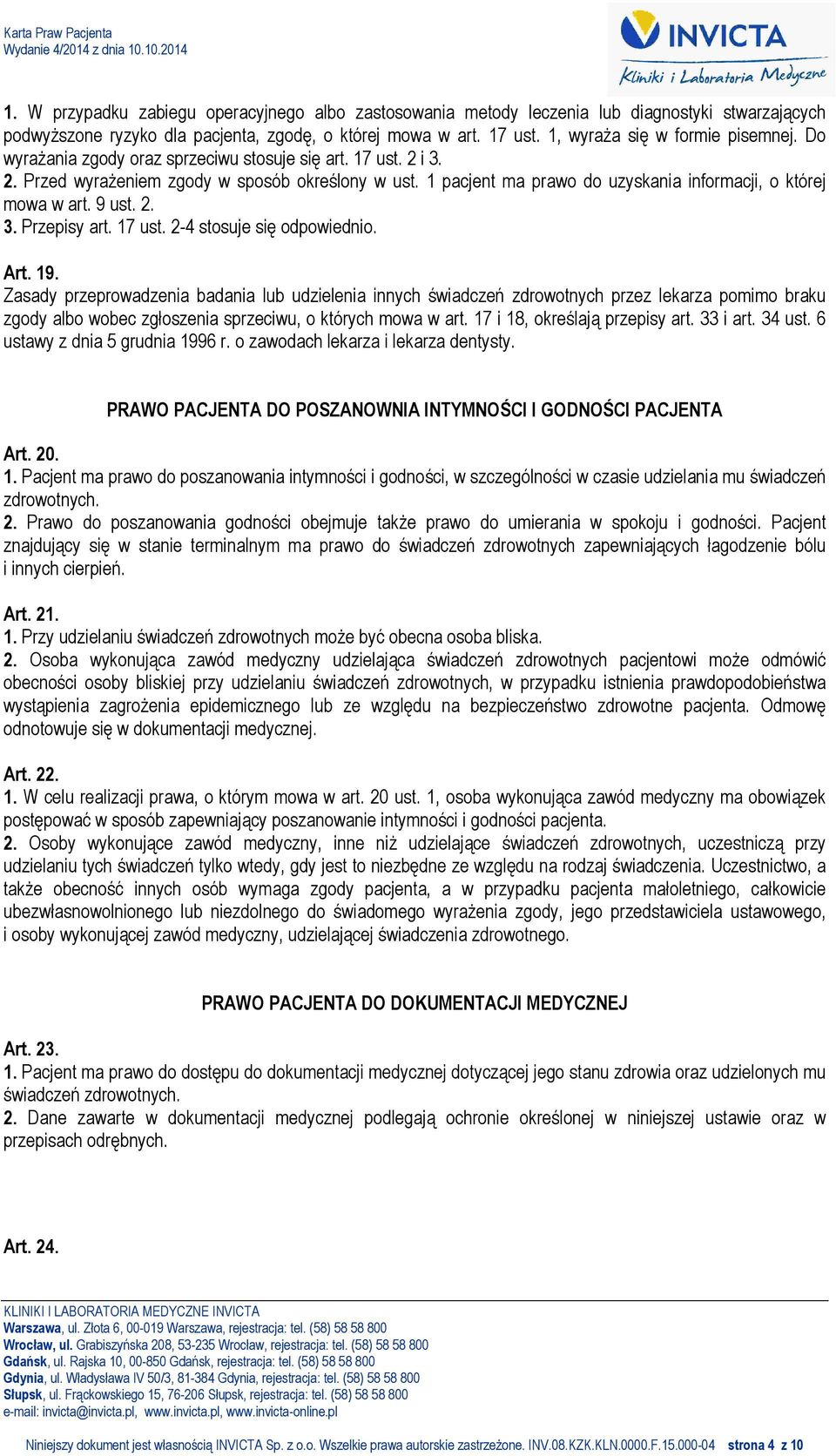 Karta Praw Pacjenta
Wydanie 4/2014 z dnia 10.10.2014

INVICTA
Kliniki i Laboratoria Medyczne

1. W przypadku zabiegu operacyjnego albo zastosowania metody leczenia lub diagnostyki stwarzających podwyższone ryzyko dla pacjenta, zgodę, o której mowa w art. 17 ust. 1, wyraża się w formie pisemnej. Do wyrażania zgody oraz sprzeciwu stosuje się art. 17 ust. 2 i 3.
2. Przed wyrażeniem zgody w sposób określony w ust. 1 pacjent ma prawo do uzyskania informacji, o której mowa w art. 9 ust. 2.
3. Przepisy art. 17 ust. 2-4 stosuje się odpowiednio.

Art. 19.
Zasady przeprowadzenia badania lub udzielenia innych świadczeń zdrowotnych przez lekarza pomimo braku zgody albo wobec zgłoszenia sprzeciwu, o których mowa w art. 17 i 18, określają przepisy art. 33 i art. 34 ust. 6 ustawy z dnia 5 grudnia 1996 r. o zawodach lekarza i lekarza dentysty.

PRAWO PACJENTA DO POSZANOWNIA INTYMNOŚCI I GODNOŚCI PACJENTA

Art. 20.
1. Pacjent ma prawo do poszanowania intymności i godności, w szczególności w czasie udzielania mu świadczeń zdrowotnych.
2. Prawo do poszanowania godności obejmuje także prawo do umierania w spokoju i godności. Pacjent znajdujący się w stanie terminalnym ma prawo do świadczeń zdrowotnych zapewniających łagodzenie bólu i innych cierpień.

Art. 21.
1. Przy udzielaniu świadczeń zdrowotnych może być obecna osoba bliska.
2. Osoba wykonująca zawód medyczny udzielająca świadczeń zdrowotnych pacjentowi może odmówić obecności osoby bliskiej przy udzielaniu świadczeń zdrowotnych, w przypadku istnienia prawdopodobieństwa wystąpienia zagrożenia epidemicznego lub ze względu na bezpieczeństwo zdrowotne pacjenta. Odmowę odnotowuje się w dokumentacji medycznej.

Art. 22.
1. W celu realizacji prawa, o którym mowa w art. 20 ust. 1, osoba wykonująca zawód medyczny ma obowiązek postępować w sposób zapewniający poszanowanie intymności i godności pacjenta.
2. Osoby wykonujące zawód medyczny, inne niż udzielające świadczeń zdrowotnych, uczestniczą przy udzielaniu tych świadczeń tylko wtedy, gdy jest to niezbędne ze względu na rodzaj świadczenia. Uczestnictwo, a także obecność innych osób wymaga zgody pacjenta, a w przypadku pacjenta małoletniego, całkowicie ubezwłasnowolnionego lub niezdolnego do świadomego wyrażenia zgody, jego przedstawiciela ustawowego, i osoby wykonującej zawód medyczny, udzielającej świadczenia zdrowotnego.

PRAWO PACJENTA DO DOKUMENTACJI MEDYCZNEJ

Art. 23.
1. Pacjent ma prawo do dostępu do dokumentacji medycznej dotyczącej jego stanu zdrowia oraz udzielonych mu świadczeń zdrowotnych.
2. Dane zawarte w dokumentacji medycznej podlegają ochronie określonej w niniejszej ustawie oraz w przepisach odrębnych.

Art. 24.

KLINIKI I LABORATORIA MEDYCZNE INVICTA
Warszawa, ul. Złota 6, 00-019 Warszawa, rejestracja: tel. (58) 58 58 800
Wrocław, ul. Grabiszyńska 208, 53-235 Wrocław, rejestracja: tel. (58) 58 58 800
Gdańsk, ul. Rajska 10, 00-850 Gdańsk, rejestracja: tel. (58) 58 58 800
Gdynia, ul. Władysława IV 50/3, 81-384 Gdynia, rejestracja: tel. (58) 58 58 800
Słupsk, ul. Frąckowskiego 15, 76-206 Słupsk, rejestracja: tel. (58) 58 58 800
e-mail: invicta@invicta.pl, www.invicta.pl, www.invicta-online.pl

Niniejszy dokument jest własnością INVICTA Sp. z o.o. Wszelkie prawa autorskie zastrzeżone. INV.08.KZK.KLN.0000.F.15.000-04 strona 4 z 10